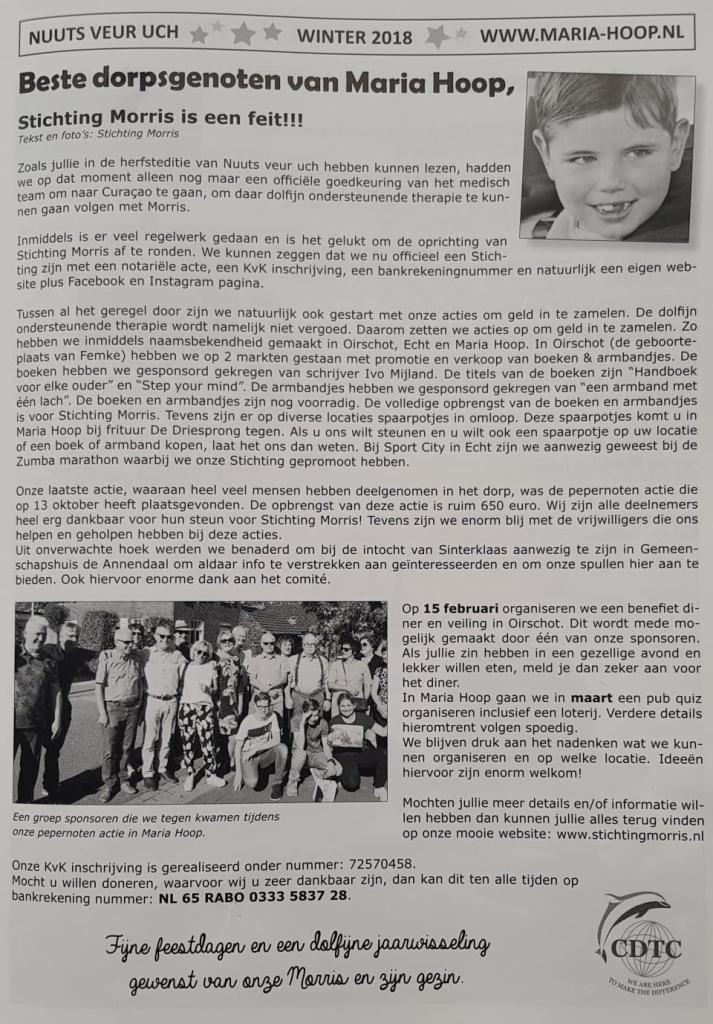 NUUTS VEUR UCH WINTER 2018 WWW.MARIA-HOOP.NL

Beste dorpsgenoten van Maria Hoop,

Stichting Morris is een feit!!!

Tekst en foto's: Stichting Morris

Zoals jullie in de herfsteditie van Nuuts veur uch hebben kunnen lezen, hadden we op dat moment alleen nog maar een officiële goedkeuring van het medisch team om naar Curaçao te gaan, om daar dolfijn ondersteunende therapie te kunnen gaan volgen met Morris.

Inmiddels is er veel regelwerk gedaan en is het gelukt om de oprichting van Stichting Morris af te ronden. We kunnen zeggen dat we nu officieel een Stichting zijn met een notariële acte, een KvK inschrijving, een bankrekeningnummer en natuurlijk een eigen website plus Facebook en Instagram pagina.

Tussen al het geregel door zijn we natuurlijk ook gestart met onze acties om geld in te zamelen. De dolfijn ondersteunende therapie wordt namelijk niet vergoed. Daarom zetten we acties op om geld in te zamelen. Zo hebben we inmiddels naamsbekendheid gemaakt in Oirschot, Echt en Maria Hoop. In Oirschot (de geboorteplaats van Femke) hebben we op 2 markten gestaan met promotie en verkoop van boeken & armbandjes. De boeken hebben we gesponsord gekregen van schrijver Ivo Mijland. De titels van de boeken zijn "Handboek voor elke ouder" en "Step your mind". De armbandjes hebben we gesponsord gekregen van "een armband met één lach". De boeken en armbandjes zijn nog voorradig. De volledige opbrengst van de boeken en armbandjes is voor Stichting Morris. Tevens zijn er op diverse locaties spaarpotjes in omloop. Deze spaarpotjes komt u in Maria Hoop bij frituur De Driesprong tegen. Als u ons wilt steunen en u wilt ook een spaarpotje op uw locatie of een boek of armband kopen, laat het ons dan weten. Bij Sport City in Echt zijn we aanwezig geweest bij de Zumba marathon waarbij we onze Stichting gepromoot hebben.

Onze laatste actie, waaraan heel veel mensen hebben deelgenomen in het dorp, was de pepernoten actie die op 13 oktober heeft plaatsgevonden. De opbrengst van deze actie is ruim 650 euro. Wij zijn alle deelnemers heel erg dankbaar voor hun steun voor Stichting Morris! Tevens zijn we enorm blij met de vrijwilligers die ons helpen en geholpen hebben bij deze acties.
Uit onverwachte hoek werden we benaderd om bij de intocht van Sinterklaas aanwezig te zijn in Gemeenschapshuis de Annendaal om aldaar info te verstrekken aan geïnteresseerden en om onze spullen hier aan te bieden. Ook hiervoor enorme dank aan het comité.

Een groep sponsoren die we tegen kwamen tijdens onze pepernoten actie in Maria Hoop.

Op 15 februari organiseren we een benefiet diner en veiling in Oirschot. Dit wordt mede mogelijk gemaakt door één van onze sponsoren. Als jullie zin hebben in een gezellige avond en lekker willen eten, meld je dan zeker aan voor het diner.
In Maria Hoop gaan we in maart een pub quiz organiseren inclusief een loterij. Verdere details hieromtrent volgen spoedig.
We blijven druk aan het nadenken wat we kunnen organiseren en op welke locatie. Ideeën hiervoor zijn enorm welkom!

Mochten jullie meer details en/of informatie willen hebben dan kunnen jullie alles terug vinden op onze mooie website: www.stichtingmorris.nl

Onze KvK inschrijving is gerealiseerd onder nummer: 72570458.
Mocht u willen doneren, waarvoor wij u zeer dankbaar zijn, dan kan dit ten alle tijden op bankrekening nummer: NL 65 RABO 0333 5837 28.

Fijne feestdagen en een dolfijne jaarwisseling gewenst van onze Morris en zijn gezin.

CDTC
WE ARE HERE TO MAKE THE DIFFERENCE